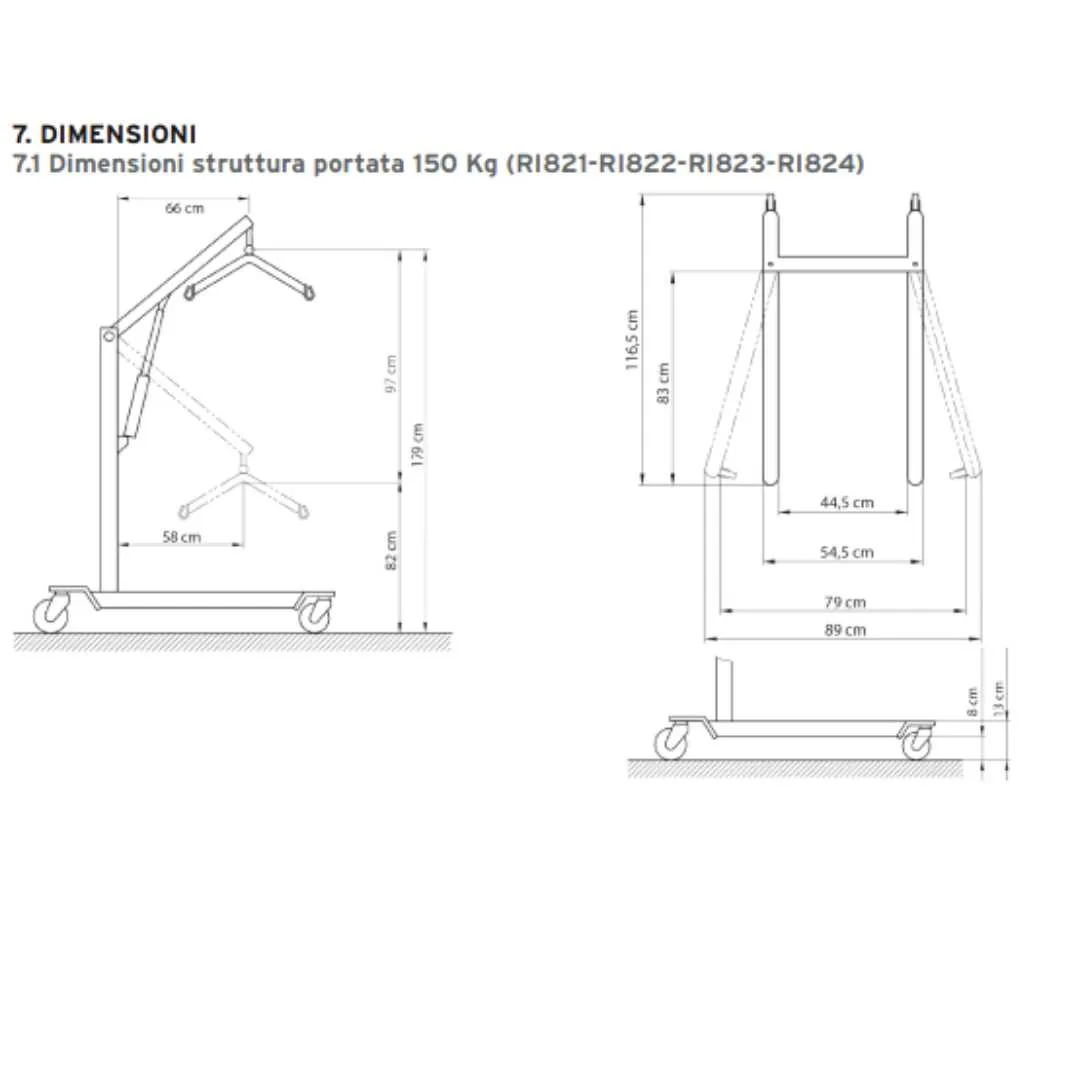 7. DIMENSIONI
7.1 Dimensioni struttura portata 150 Kg (RI821-RI822-RI823-RI824)

66 cm
97 cm
179 cm
58 cm
82 cm

116,5 cm
83 cm
44,5 cm
54,5 cm
79 cm
89 cm
8 cm
13 cm